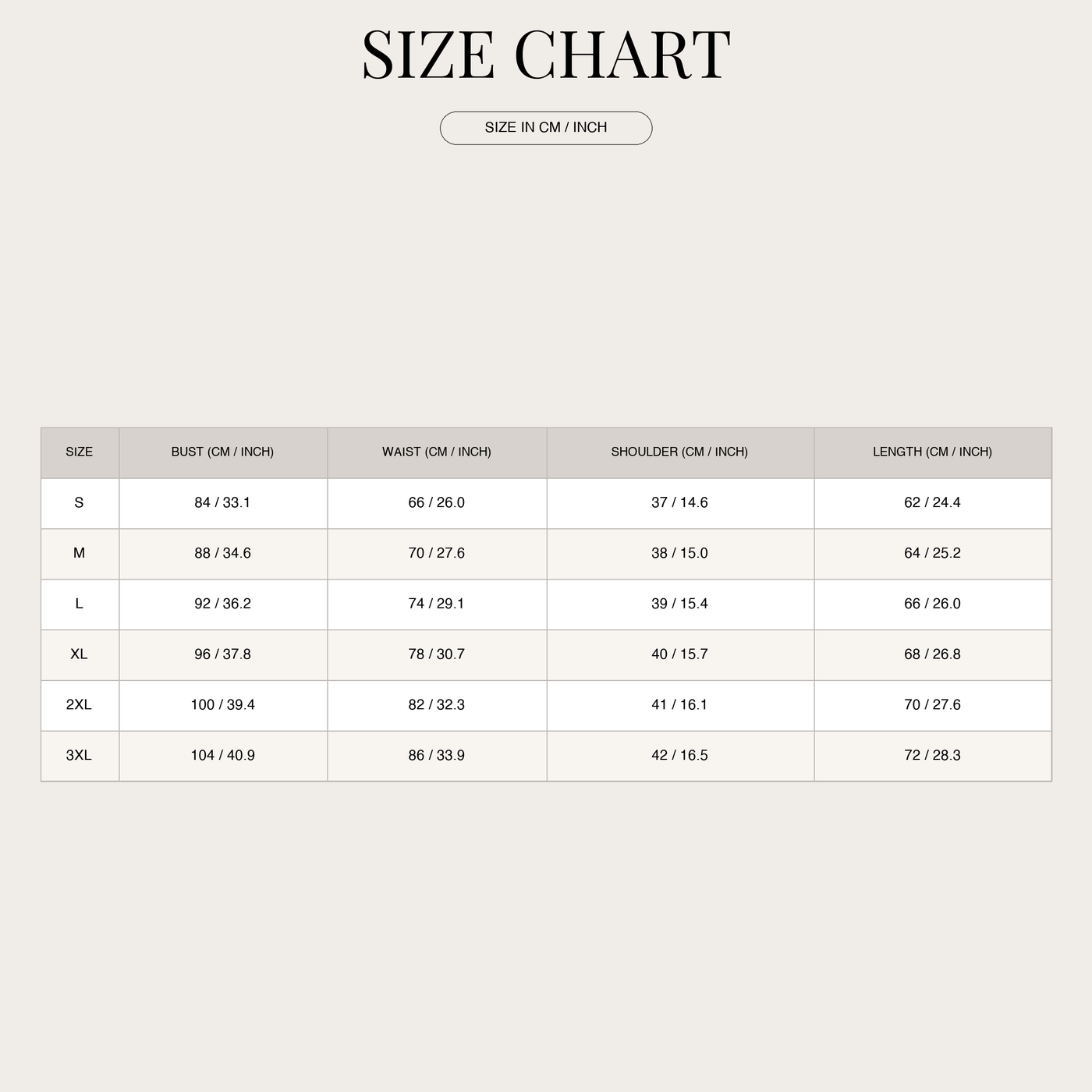 SIZE CHART

SIZE IN CM / INCH

| SIZE | BUST (CM / INCH) | WAIST (CM / INCH) | SHOULDER (CM / INCH) | LENGTH (CM / INCH) |
|---|---|---|---|---|
| S | 84 / 33.1 | 66 / 26.0 | 37 / 14.6 | 62 / 24.4 |
| M | 88 / 34.6 | 70 / 27.6 | 38 / 15.0 | 64 / 25.2 |
| L | 92 / 36.2 | 74 / 29.1 | 39 / 15.4 | 66 / 26.0 |
| XL | 96 / 37.8 | 78 / 30.7 | 40 / 15.7 | 68 / 26.8 |
| 2XL | 100 / 39.4 | 82 / 32.3 | 41 / 16.1 | 70 / 27.6 |
| 3XL | 104 / 40.9 | 86 / 33.9 | 42 / 16.5 | 72 / 28.3 |